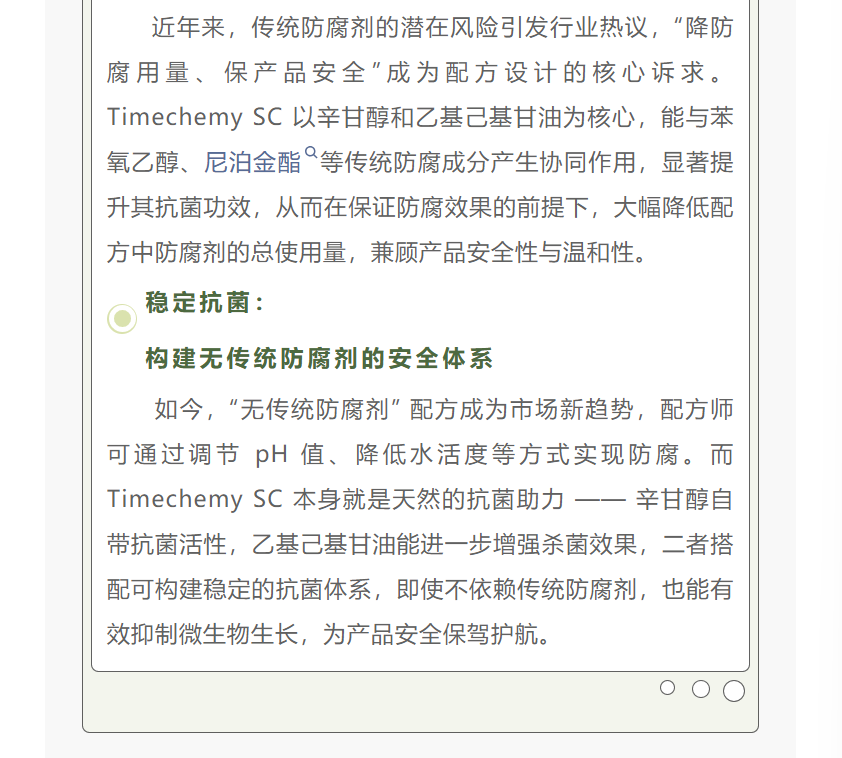 近年来，传统防腐剂的潜在风险引发行业热议，“降防腐用量、保产品安全”成为配方设计的核心诉求。Timechemy SC 以辛甘醇和乙基己基甘油为核心，能与苯氧乙醇、尼泊金酯等传统防腐成分产生协同作用，显著提升其抗菌功效，从而在保证防腐效果的前提下，大幅降低配方中防腐剂的总使用量，兼顾产品安全性与温和性。

稳定抗菌：

构建无传统防腐剂的安全体系

如今，“无传统防腐剂”配方成为市场新趋势，配方师可通过调节 pH 值、降低水活度等方式实现防腐。而 Timechemy SC 本身就是天然的抗菌助力 —— 辛甘醇自带抗菌活性，乙基己基甘油能进一步增强杀菌效果，二者搭配可构建稳定的抗菌体系，即使不依赖传统防腐剂，也能有效抑制微生物生长，为产品安全保驾护航。